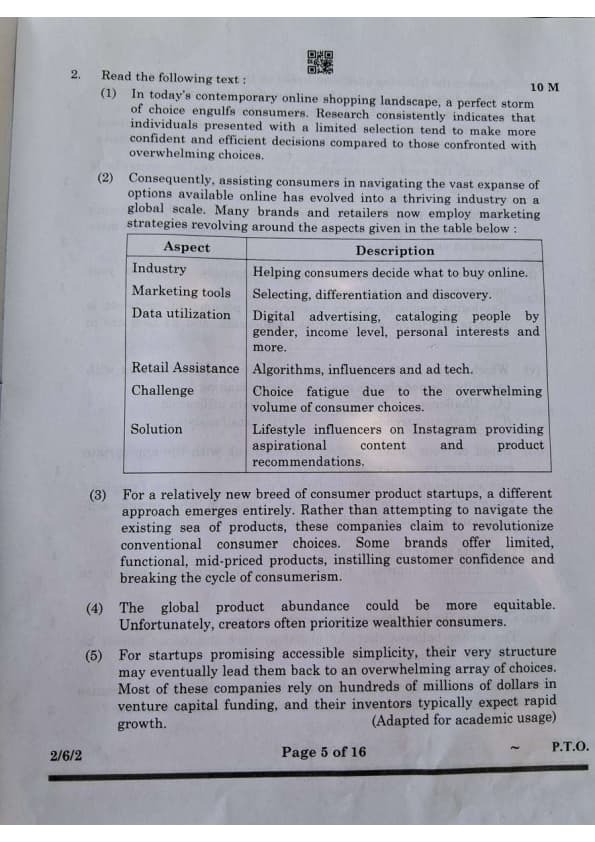 2. Read the following text :

10 M

(1) In today's contemporary online shopping landscape, a perfect storm of choice engulfs consumers. Research consistently indicates that individuals presented with a limited selection tend to make more confident and efficient decisions compared to those confronted with overwhelming choices.

(2) Consequently, assisting consumers in navigating the vast expanse of options available online has evolved into a thriving industry on a global scale. Many brands and retailers now employ marketing strategies revolving around the aspects given in the table below :

| Aspect | Description |
|---|---|
| Industry | Helping consumers decide what to buy online. |
| Marketing tools | Selecting, differentiation and discovery. |
| Data utilization | Digital advertising, cataloging people by gender, income level, personal interests and more. |
| Retail Assistance | Algorithms, influencers and ad tech. |
| Challenge | Choice fatigue due to the overwhelming volume of consumer choices. |
| Solution | Lifestyle influencers on Instagram providing aspirational content and product recommendations. |

(3) For a relatively new breed of consumer product startups, a different approach emerges entirely. Rather than attempting to navigate the existing sea of products, these companies claim to revolutionize conventional consumer choices. Some brands offer limited, functional, mid-priced products, instilling customer confidence and breaking the cycle of consumerism.

(4) The global product abundance could be more equitable. Unfortunately, creators often prioritize wealthier consumers.

(5) For startups promising accessible simplicity, their very structure may eventually lead them back to an overwhelming array of choices. Most of these companies rely on hundreds of millions of dollars in venture capital funding, and their inventors typically expect rapid growth. (Adapted for academic usage)

2/6/2 Page 5 of 16 ~ P.T.O.